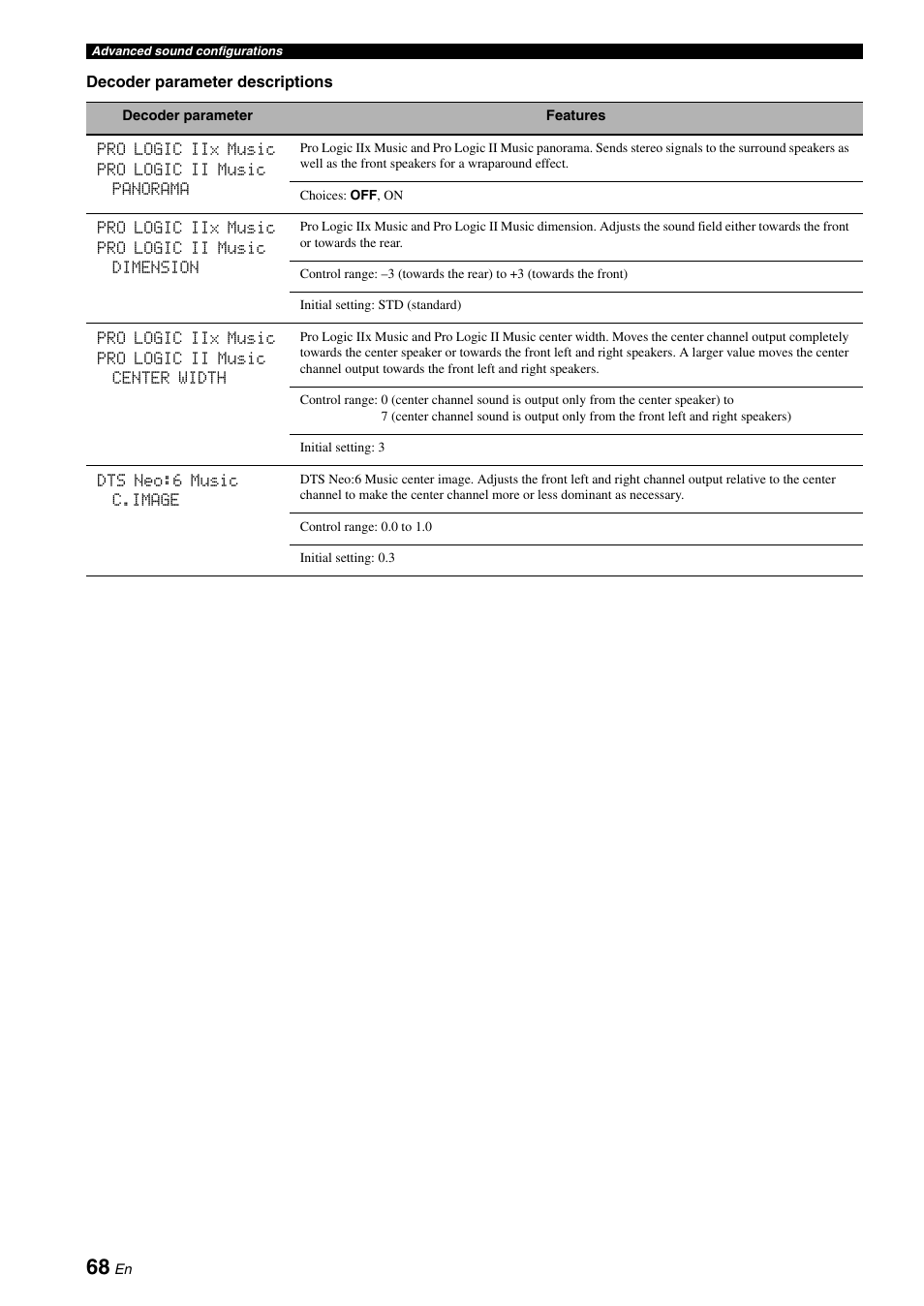 Advanced sound configurations

Decoder parameter descriptions

| Decoder parameter | Features |
|---|---|
| PRO LOGIC IIx Music PRO LOGIC II Music PANORAMA | Pro Logic IIx Music and Pro Logic II Music panorama. Sends stereo signals to the surround speakers as well as the front speakers for a wraparound effect. |
| | Choices: OFF, ON |
| PRO LOGIC IIx Music PRO LOGIC II Music DIMENSION | Pro Logic IIx Music and Pro Logic II Music dimension. Adjusts the sound field either towards the front or towards the rear. |
| | Control range: –3 (towards the rear) to +3 (towards the front) |
| | Initial setting: STD (standard) |
| PRO LOGIC IIx Music PRO LOGIC II Music CENTER WIDTH | Pro Logic IIx Music and Pro Logic II Music center width. Moves the center channel output completely towards the center speaker or towards the front left and right speakers. A larger value moves the center channel output towards the front left and right speakers. |
| | Control range: 0 (center channel sound is output only from the center speaker) to 7 (center channel sound is output only from the front left and right speakers) |
| | Initial setting: 3 |
| DTS Neo:6 Music C.IMAGE | DTS Neo:6 Music center image. Adjusts the front left and right channel output relative to the center channel to make the center channel more or less dominant as necessary. |
| | Control range: 0.0 to 1.0 |
| | Initial setting: 0.3 |

68 En